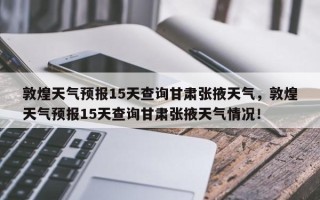 敦煌天气预报15天查询甘肃张掖天气，敦煌天气预报15天查询甘肃张掖天气情况！